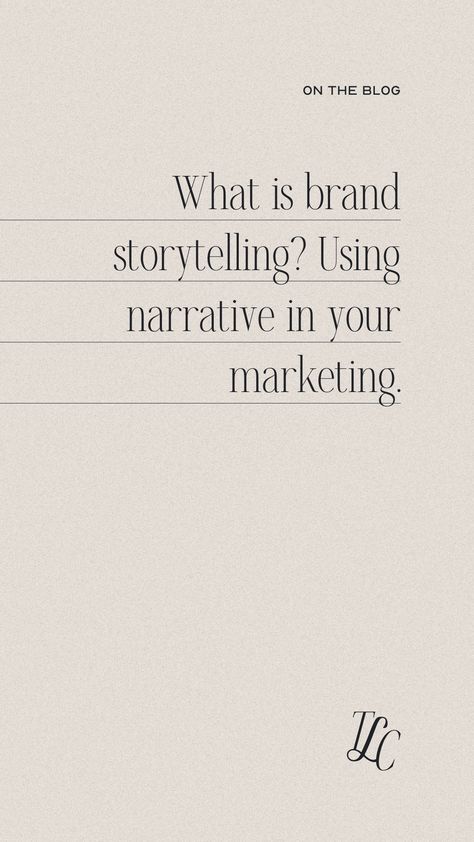 ON THE BLOG

What is brand storytelling? Using narrative in your marketing.

TLC